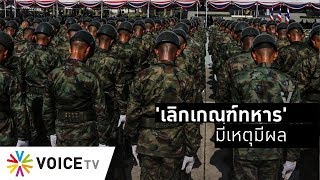 'เลิกเกณฑ์ทหาร'
มีเหตุมีผล

VOICE TV